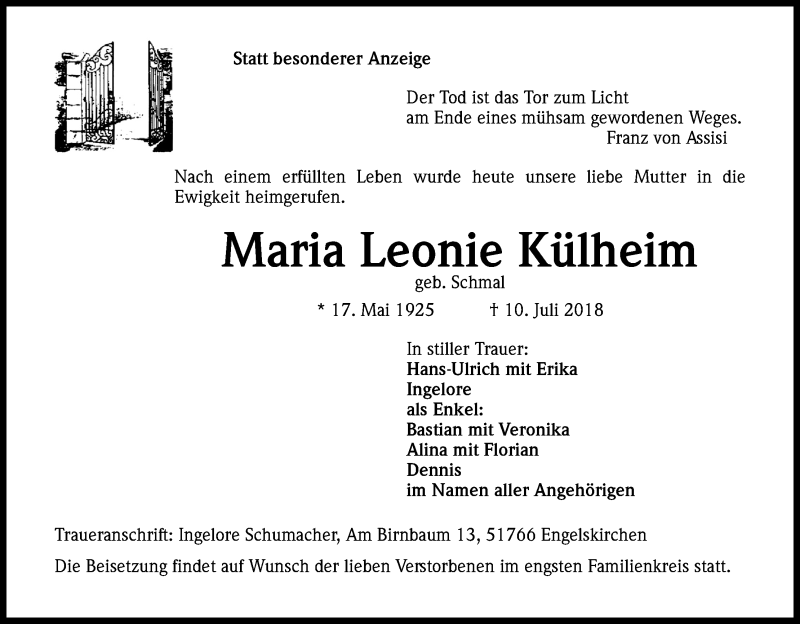 Statt besonderer Anzeige

Der Tod ist das Tor zum Licht
am Ende eines mühsam gewordenen Weges.
Franz von Assisi

Nach einem erfüllten Leben wurde heute unsere liebe Mutter in die Ewigkeit heimgerufen.

Maria Leonie Külheim
geb. Schmal

* 17. Mai 1925 † 10. Juli 2018

In stiller Trauer:
Hans-Ulrich mit Erika
Ingelore
als Enkel:
Bastian mit Veronika
Alina mit Florian
Dennis
im Namen aller Angehörigen

Traueranschrift: Ingelore Schumacher, Am Birnbaum 13, 51766 Engelskirchen

Die Beisetzung findet auf Wunsch der lieben Verstorbenen im engsten Familienkreis statt.